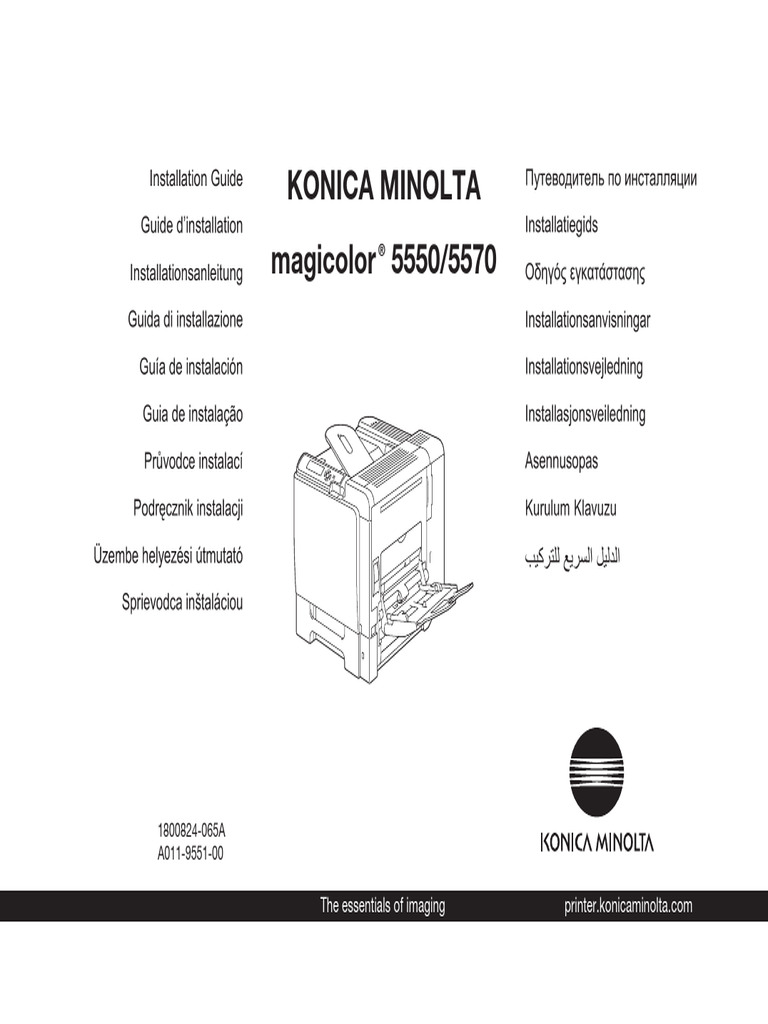 Installation Guide

Guide d'installation

Installationsanleitung

Guida di installazione

Guía de instalación

Guia de instalação

Průvodce instalací

Podręcznik instalacji

Üzembe helyezési útmutató

Sprievodca inštaláciou

KONICA MINOLTA

magicolor® 5550/5570

Путеводитель по инсталляции

Installatiegids

Οδηγός εγκατάστασης

Installationsanvisningar

Installationsvejledning

Installasjonsveiledning

Asennusopas

Kurulum Klavuzu

الدليل السريع للتركيب

1800824-065A
A011-9551-00

KONICA MINOLTA

The essentials of imaging

printer.konicaminolta.com